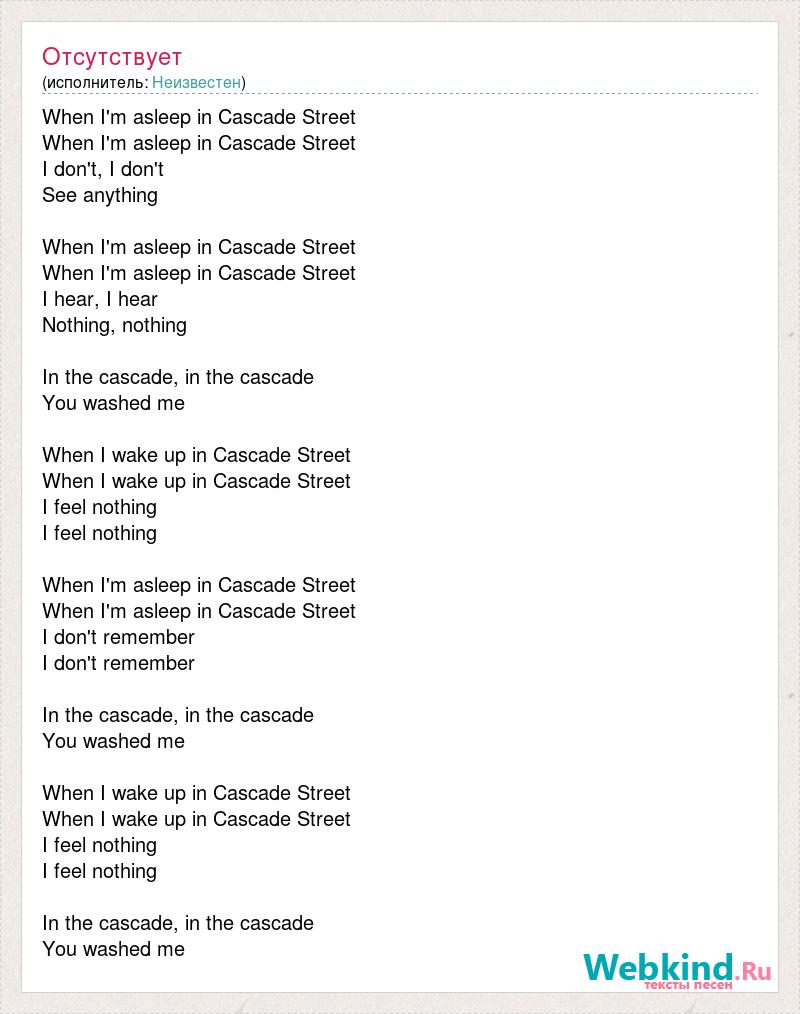 Отсутствует
(исполнитель: Неизвестен)

When I'm asleep in Cascade Street
When I'm asleep in Cascade Street
I don't, I don't
See anything

When I'm asleep in Cascade Street
When I'm asleep in Cascade Street
I hear, I hear
Nothing, nothing

In the cascade, in the cascade
You washed me

When I wake up in Cascade Street
When I wake up in Cascade Street
I feel nothing
I feel nothing

When I'm asleep in Cascade Street
When I'm asleep in Cascade Street
I don't remember
I don't remember

In the cascade, in the cascade
You washed me

When I wake up in Cascade Street
When I wake up in Cascade Street
I feel nothing
I feel nothing

In the cascade, in the cascade
You washed me

Webkind.Ru
тексты песен